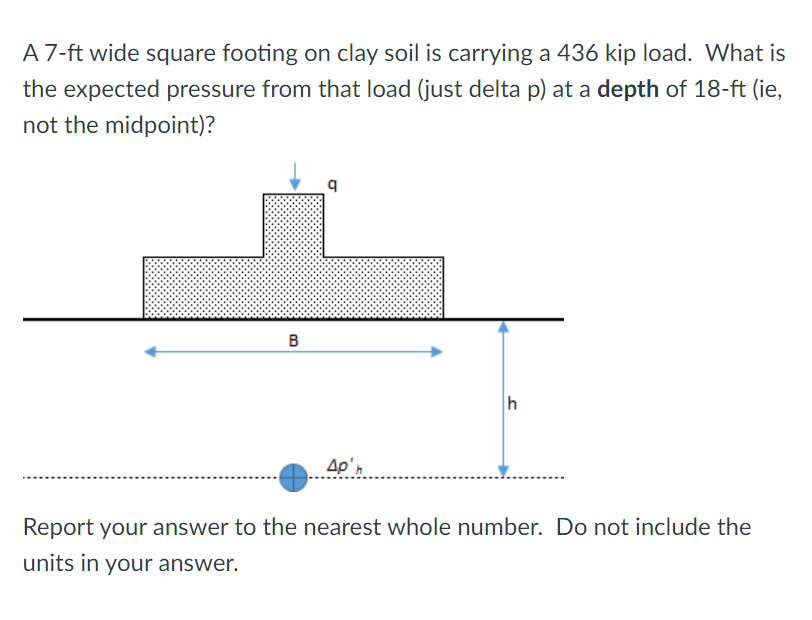 A 7-ft wide square footing on clay soil is carrying a 436 kip load. What is the expected pressure from that load (just delta p) at a **depth** of 18-ft (ie, not the midpoint)?

q

B

h

$\Delta p'_h$

Report your answer to the nearest whole number. Do not include the units in your answer.